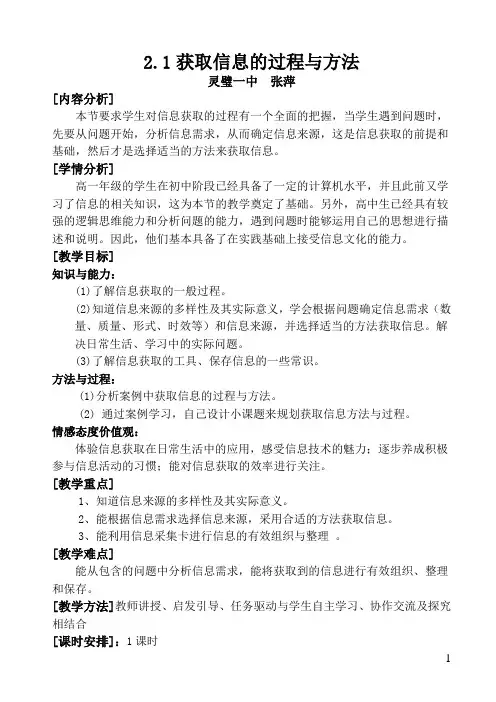 2.1 获取信息的过程与方法
灵璧一中 张萍

[内容分析]
本节要求学生对信息获取的过程有一个全面的把握，当学生遇到问题时，先要从问题开始，分析信息需求，从而确定信息来源，这是信息获取的前提和基础，然后才是选择适当的方法来获取信息。

[学情分析]
高一年级的学生在初中阶段已经具备了一定的计算机水平，并且此前又学习了信息的相关知识，这为本节的教学奠定了基础。另外，高中生已经具有较强的逻辑思维能力和分析问题的能力，遇到问题时能够运用自己的思想进行描述和说明。因此，他们基本具备了在实践基础上接受信息文化的能力。

[教学目标]
知识与能力：
(1)了解信息获取的一般过程。
(2)知道信息来源的多样性及其实际意义，学会根据问题确定信息需求（数量、质量、形式、时效等）和信息来源，并选择适当的方法获取信息。解决日常生活、学习中的实际问题。
(3)了解信息获取的工具、保存信息的一些常识。

方法与过程：
(1)分析案例中获取信息的过程与方法。
(2) 通过案例学习，自己设计小课题来规划获取信息方法与过程。

情感态度价值观：
体验信息获取在日常生活中的应用，感受信息技术的魅力；逐步养成积极参与信息活动的习惯；能对信息获取的效率进行关注。

[教学重点]
1、知道信息来源的多样性及其实际意义。
2、能根据信息需求选择信息来源，采用合适的方法获取信息。
3、能利用信息采集卡进行信息的有效组织与整理 。

[教学难点]
能从包含的问题中分析信息需求，能将获取到的信息进行有效组织、整理和保存。

[教学方法]教师讲授、启发引导、任务驱动与学生自主学习、协作交流及探究相结合

[课时安排]：1 课时

1